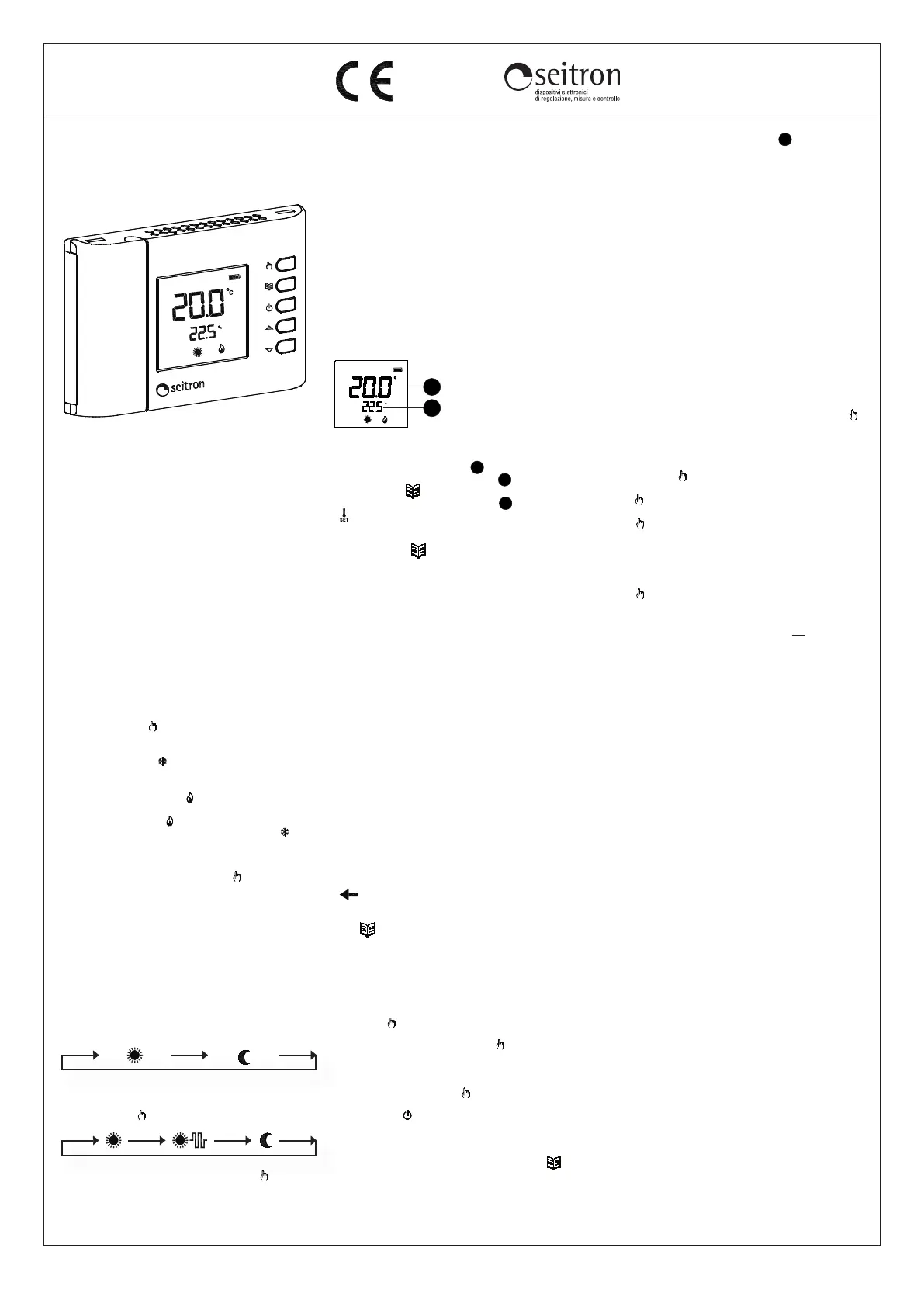 CE

seitron
dispositivi elettronici
di regolazione, misura e controllo

20.0 °C
22.5 °C

seitron

20.0
22.5

SET